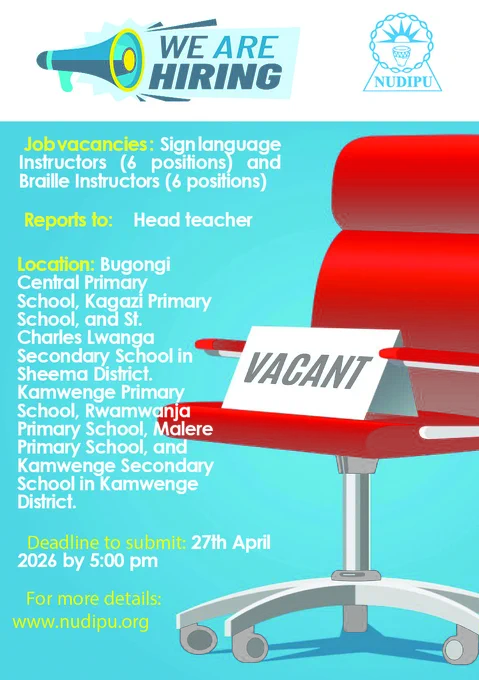 WE ARE HIRING

NUDIPU

Job vacancies: Sign language Instructors (6 positions) and Braille Instructors (6 positions)

Reports to: Head teacher

Location: Bugongi Central Primary School, Kagazi Primary School, and St. Charles Lwanga Secondary School in Sheema District. Kamwenge Primary School, Rwamwanja Primary School, Malere Primary School, and Kamwenge Secondary School in Kamwenge District.

VACANT

Deadline to submit: 27th April 2026 by 5:00 pm

For more details: www.nudipu.org